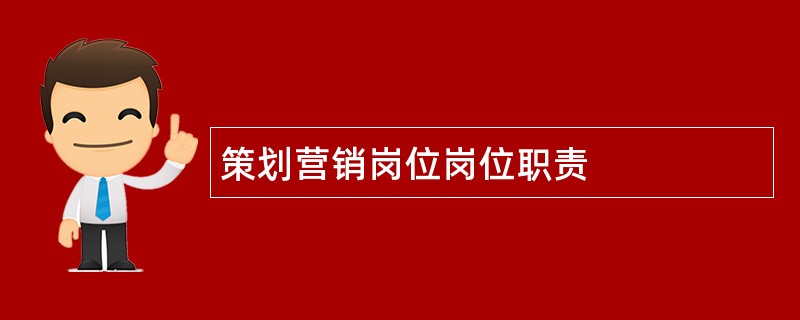 策划营销岗位岗位职责